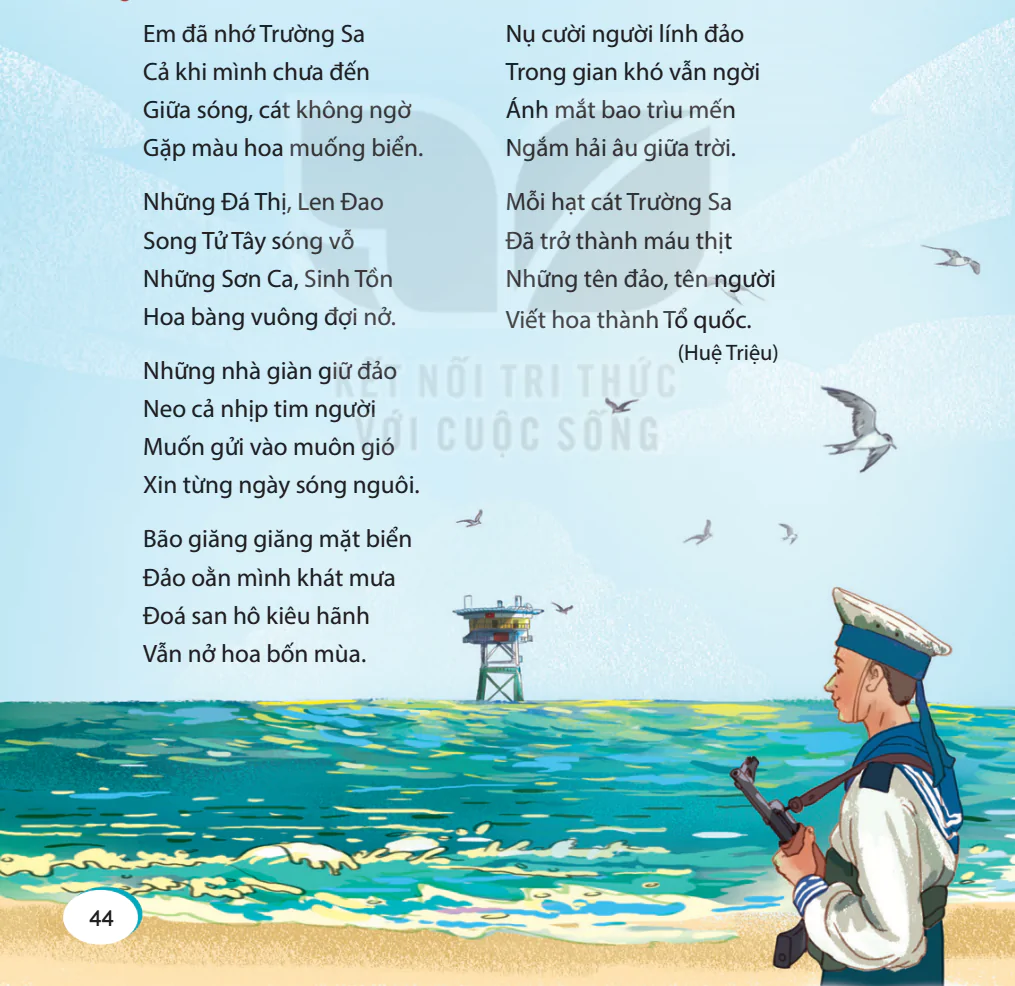 Em đã nhớ Trường Sa
Cả khi mình chưa đến
Giữa sóng, cát không ngờ
Gặp màu hoa muống biển.

Những Đá Thị, Len Đao
Song Tử Tây sóng vỗ
Những Sơn Ca, Sinh Tồn
Hoa bàng vuông đợi nở.

Những nhà giàn giữ đảo
Neo cả nhịp tim người
Muốn gửi vào muôn gió
Xin từng ngày sóng nguôi.

Bão giăng giăng mặt biển
Đảo oằn mình khát mưa
Đoá san hô kiêu hãnh
Vẫn nở hoa bốn mùa.

Nụ cười người lính đảo
Trong gian khó vẫn ngời
Ánh mắt bao trìu mến
Ngắm hải âu giữa trời.

Mỗi hạt cát Trường Sa
Đã trở thành máu thịt
Những tên đảo, tên người
Viết hoa thành Tổ quốc.

(Huệ Triệu)

KẾT NỐI TRI THỨC
VỚI CUỘC SỐNG

44